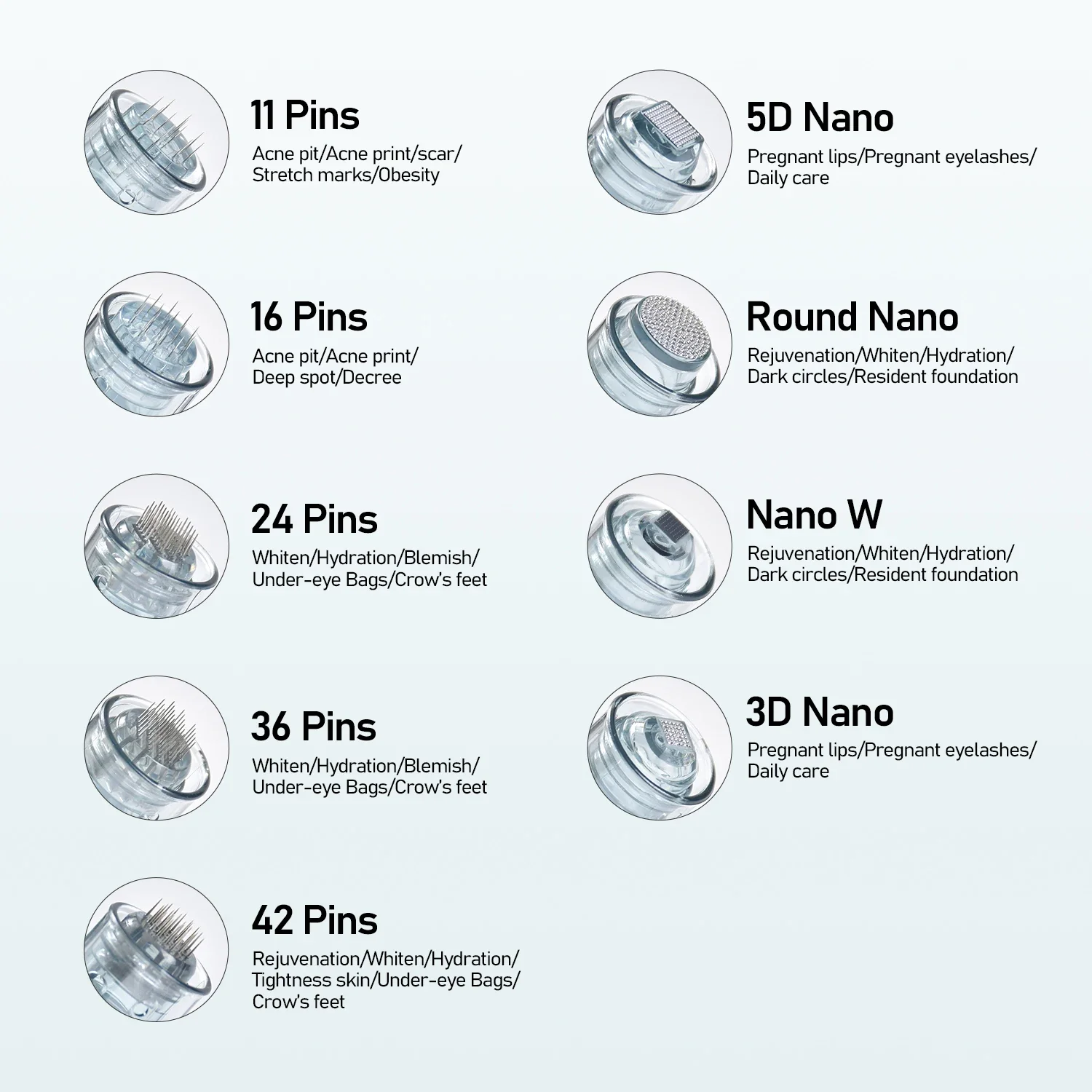 11 Pins
Acne pit/Acne print/scar/ Stretch marks/Obesity

16 Pins
Acne pit/Acne print/ Deep spot/Decree

24 Pins
Whiten/Hydration/Blemish/ Under-eye Bags/Crow's feet

36 Pins
Whiten/Hydration/Blemish/ Under-eye Bags/Crow's feet

42 Pins
Rejuvenation/Whiten/Hydration/ Tightness skin/Under-eye Bags/ Crow's feet

5D Nano
Pregnant lips/Pregnant eyelashes/ Daily care

Round Nano
Rejuvenation/Whiten/Hydration/ Dark circles/Resident foundation

Nano W
Rejuvenation/Whiten/Hydration/ Dark circles/Resident foundation

3D Nano
Pregnant lips/Pregnant eyelashes/ Daily care